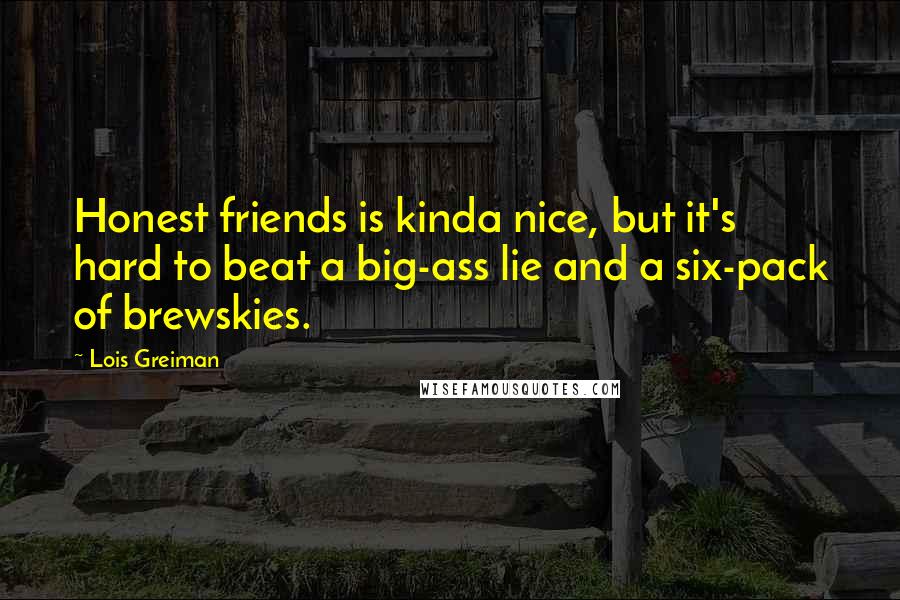 Honest friends is kinda nice, but it's hard to beat a big-ass lie and a six-pack of brewskies.

~ Lois Greiman

WISEFAMOUSQUOTES.COM